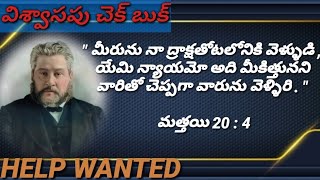 విశ్వాసపు చెక్ బుక్

" మీరును నా ద్రాక్షతోటలోనికి వెళ్ళుడి, యేమి న్యాయమో అది మీకిత్తునని వారితో చెప్పగా వారును వెళ్ళిరి. "

మత్తయి 20 : 4

HELP WANTED